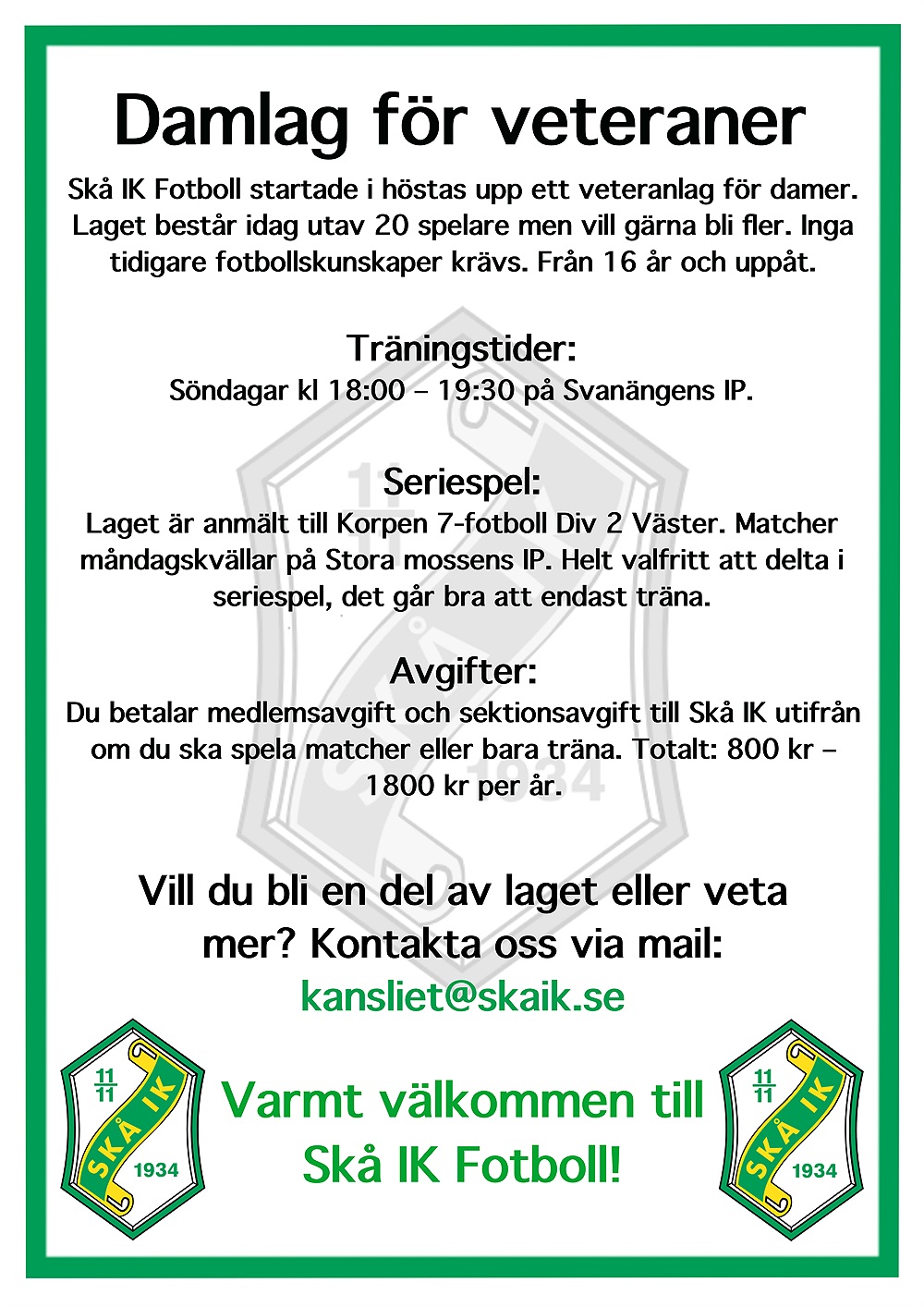 Damlag för veteraner

Skå IK Fotboll startade i höstas upp ett veteranlag för damer. Laget består idag utav 20 spelare men vill gärna bli fler. Inga tidigare fotbollskunskaper krävs. Från 16 år och uppåt.

Träningstider:
Söndagar kl 18:00 – 19:30 på Svanängens IP.

Seriespel:
Laget är anmält till Korpen 7-fotboll Div 2 Väster. Matcher måndagskvällar på Stora mossens IP. Helt valfritt att delta i seriespel, det går bra att endast träna.

Avgifter:
Du betalar medlemsavgift och sektionsavgift till Skå IK utifrån om du ska spela matcher eller bara träna. Totalt: 800 kr – 1800 kr per år.

Vill du bli en del av laget eller veta mer? Kontakta oss via mail:
kansliet@skaik.se

$\frac{11}{11}$ SKÅ IK 1934

Varmt välkommen till Skå IK Fotboll!

$\frac{11}{11}$ SKÅ IK 1934